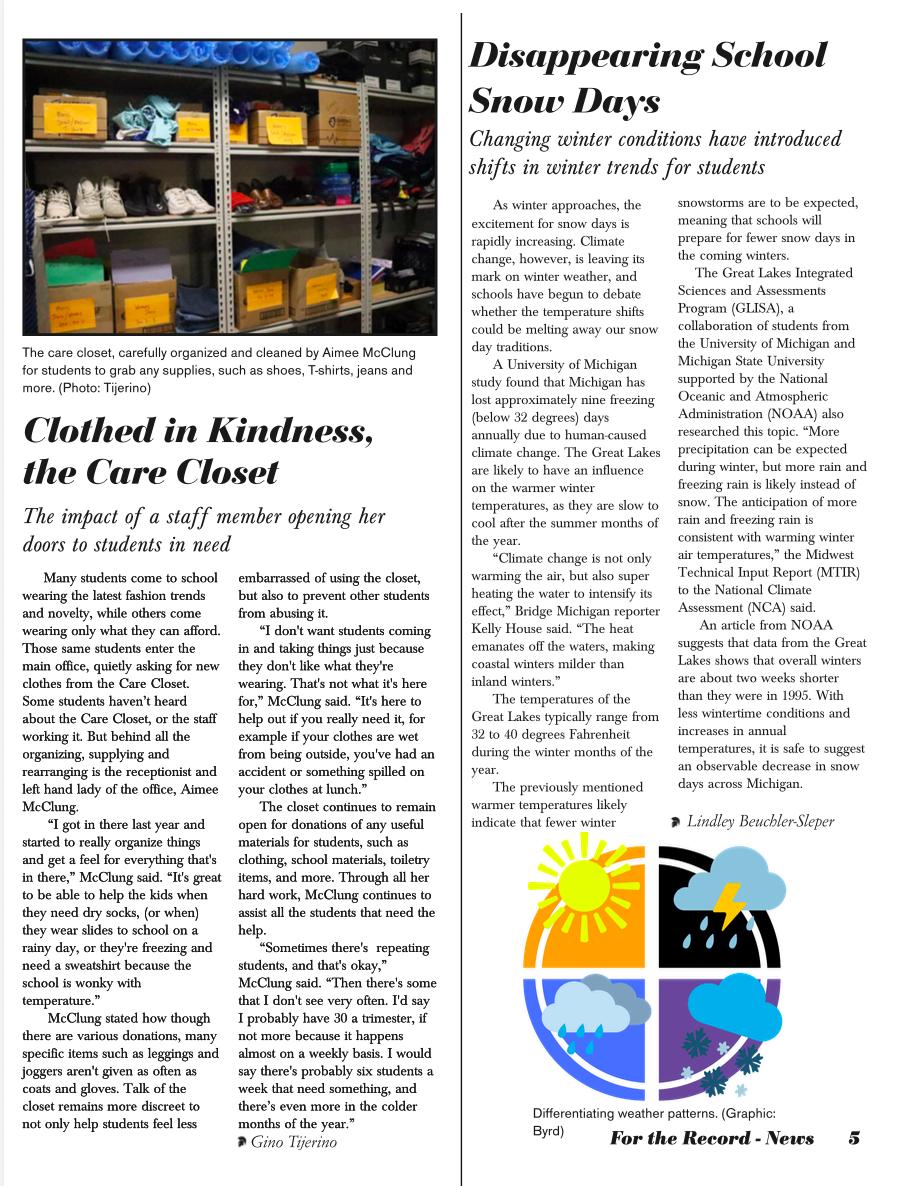 The care closet, carefully organized and cleaned by Aimee McClung for students to grab any supplies, such as shoes, T-shirts, jeans and more. (Photo: Tijerino)

Clothed in Kindness, the Care Closet

The impact of a staff member opening her doors to students in need

Many students come to school wearing the latest fashion trends and novelty, while others come wearing only what they can afford. Those same students enter the main office, quietly asking for new clothes from the Care Closet. Some students haven't heard about the Care Closet, or the staff working it. But behind all the organizing, supplying and rearranging is the receptionist and left hand lady of the office, Aimee McClung.

"I got in there last year and started to really organize things and get a feel for everything that's in there," McClung said. "It's great to be able to help the kids when they need dry socks, (or when) they wear slides to school on a rainy day, or they're freezing and need a sweatshirt because the school is wonky with temperature."

McClung stated how though there are various donations, many specific items such as leggings and joggers aren't given as often as coats and gloves. Talk of the closet remains more discreet to not only help students feel less embarrassed of using the closet, but also to prevent other students from abusing it.

"I don't want students coming in and taking things just because they don't like what they're wearing. That's not what it's here for," McClung said. "It's here to help out if you really need it, for example if your clothes are wet from being outside, you've had an accident or something spilled on your clothes at lunch."

The closet continues to remain open for donations of any useful materials for students, such as clothing, school materials, toiletry items, and more. Through all her hard work, McClung continues to assist all the students that need the help.

"Sometimes there's repeating students, and that's okay," McClung said. "Then there's some that I don't see very often. I'd say I probably have 30 a trimester, if not more because it happens almost on a weekly basis. I would say there's probably six students a week that need something, and there's even more in the colder months of the year."

Gino Tijerino

Disappearing School Snow Days

Changing winter conditions have introduced shifts in winter trends for students

As winter approaches, the excitement for snow days is rapidly increasing. Climate change, however, is leaving its mark on winter weather, and schools have begun to debate whether the temperature shifts could be melting away our snow day traditions.

A University of Michigan study found that Michigan has lost approximately nine freezing (below 32 degrees) days annually due to human-caused climate change. The Great Lakes are likely to have an influence on the warmer winter temperatures, as they are slow to cool after the summer months of the year.

"Climate change is not only warming the air, but also super heating the water to intensify its effect," Bridge Michigan reporter Kelly House said. "The heat emanates off the waters, making coastal winters milder than inland winters."

The temperatures of the Great Lakes typically range from 32 to 40 degrees Fahrenheit during the winter months of the year.

The previously mentioned warmer temperatures likely indicate that fewer winter snowstorms are to be expected, meaning that schools will prepare for fewer snow days in the coming winters.

The Great Lakes Integrated Sciences and Assessments Program (GLISA), a collaboration of students from the University of Michigan and Michigan State University supported by the National Oceanic and Atmospheric Administration (NOAA) also researched this topic. "More precipitation can be expected during winter, but more rain and freezing rain is likely instead of snow. The anticipation of more rain and freezing rain is consistent with warming winter air temperatures," the Midwest Technical Input Report (MTIR) to the National Climate Assessment (NCA) said.

An article from NOAA suggests that data from the Great Lakes shows that overall winters are about two weeks shorter than they were in 1995. With less wintertime conditions and increases in annual temperatures, it is safe to suggest an observable decrease in snow days across Michigan.

Lindley Beuchler-Sleper

Differentiating weather patterns. (Graphic: Byrd)

For the Record - News 5